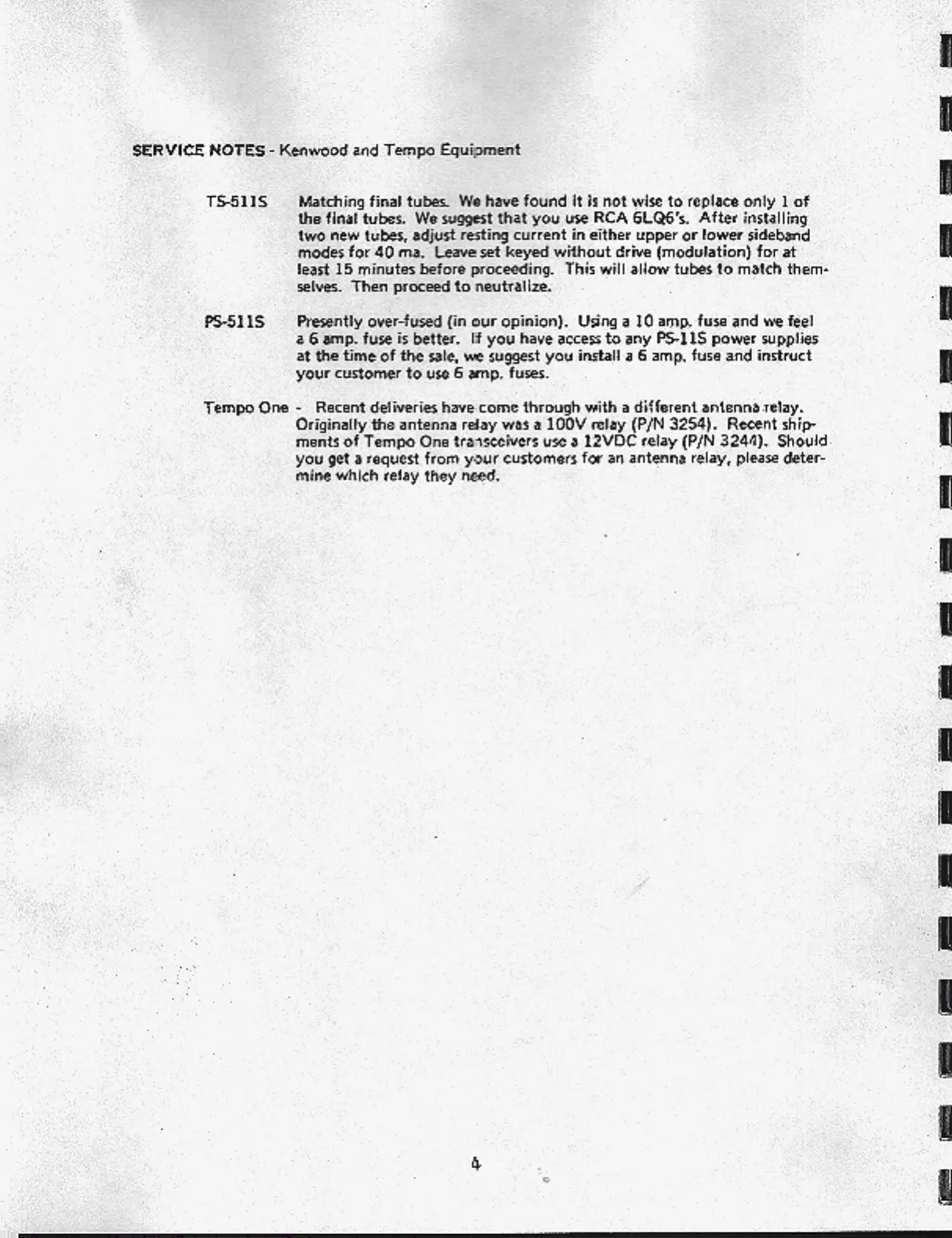 SERVICE NOTES - Kenwood and Tempo Equipment

TS-511S Matching final tubes. We have found it is not wise to replace only 1 of the final tubes. We suggest that you use RCA 6LQ6's. After installing two new tubes, adjust resting current in either upper or lower sideband modes for 40 ma. Leave set keyed without drive (modulation) for at least 15 minutes before proceeding. This will allow tubes to match themselves. Then proceed to neutralize.

PS-511S Presently over-fused (in our opinion). Using a 10 amp. fuse and we feel a 6 amp. fuse is better. If you have access to any PS-11S power supplies at the time of the sale, we suggest you install a 6 amp. fuse and instruct your customer to use 6 amp. fuses.

Tempo One - Recent deliveries have come through with a different antenna relay. Originally the antenna relay was a 100V relay (P/N 3254). Recent shipments of Tempo One transceivers use a 12VDC relay (P/N 3244). Should you get a request from your customers for an antenna relay, please determine which relay they need.

4